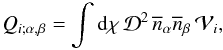 $Q_{i;\alpha,\beta} = \int \mathrm{d}\chi \, \mathcal{D}^2 \, \overline{n}_\alpha \overline{n}_\beta \, \mathcal{V}_i,$